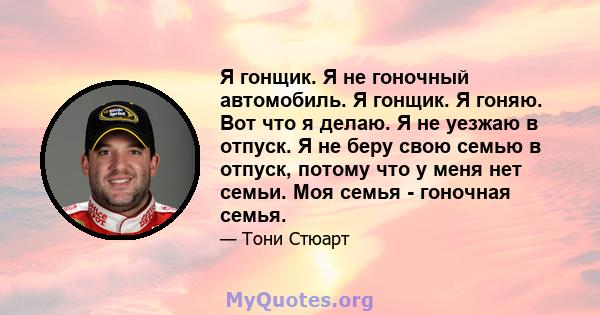 Я гонщик. Я не гоночный автомобиль. Я гонщик. Я гоняю. Вот что я делаю. Я не уезжаю в отпуск. Я не беру свою семью в отпуск, потому что у меня нет семьи. Моя семья - гоночная семья.

— Тони Стюарт

MyQuotes.org